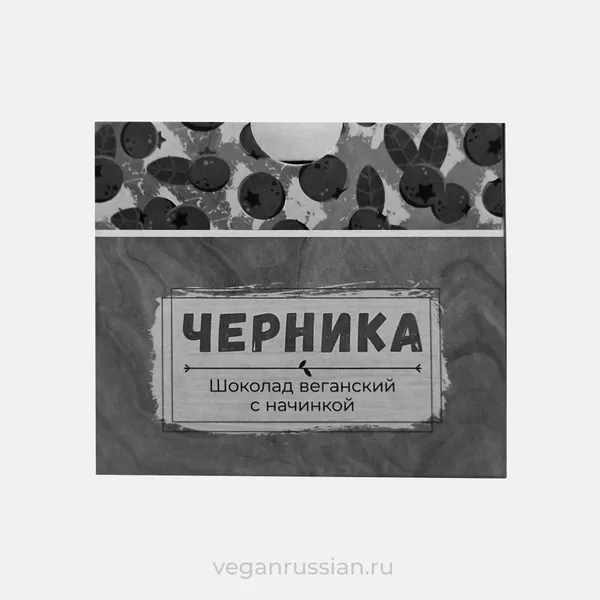 ЧЕРНИКА

Шоколад веганский с начинкой

veganrussian.ru